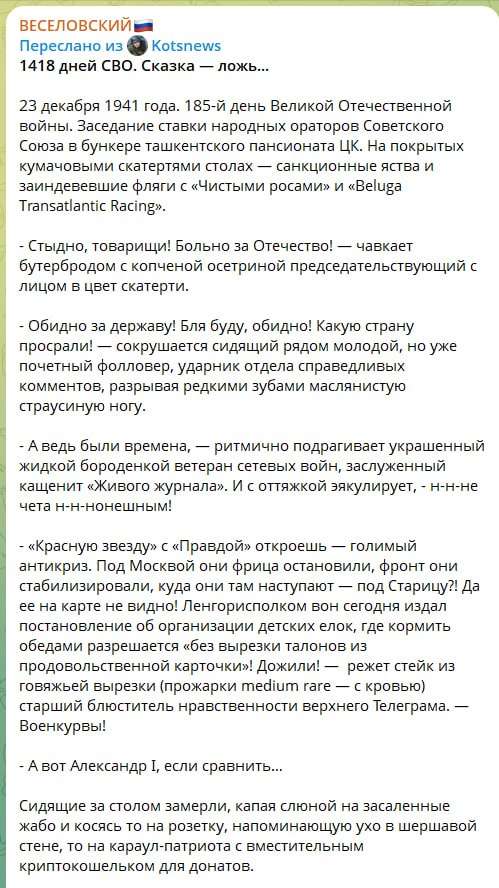 ВЕСЕЛОВСКИЙ
Переслано из Kotsnews
1418 дней СВО. Сказка — ложь...

23 декабря 1941 года. 185-й день Великой Отечественной войны. Заседание ставки народных ораторов Советского Союза в бункере ташкентского пансионата ЦК. На покрытых кумачовыми скатертями столах — санкционные яства и заиндевевшие фляги с «Чистыми росами» и «Beluga Transatlantic Racing».

- Стыдно, товарищи! Больно за Отечество! — чавкает бутербродом с копченой осетриной председательствующий с лицом в цвет скатерти.

- Обидно за державу! Бля буду, обидно! Какую страну просрали! — сокрушается сидящий рядом молодой, но уже почетный фолловер, ударник отдела справедливых комментов, разрывая редкими зубами маслянистую страусиную ногу.

- А ведь были времена, — ритмично подрагивает украшенный жидкой бороденкой ветеран сетевых войн, заслуженный кащенит «Живого журнала». И с оттяжкой эякулирует, - н-н-не чета н-н-нонешным!

- «Красную звезду» с «Правдой» откроешь — голимый антикриз. Под Москвой они фрица остановили, фронт они стабилизировали, куда они там наступают — под Старицу?! Да ее на карте не видно! Ленгорисполком вон сегодня издал постановление об организации детских елок, где кормить обедами разрешается «без вырезки талонов из продовольственной карточки»! Дожили! — режет стейк из говяжьей вырезки (прожарки medium rare — с кровью) старший блюститель нравственности верхнего Телеграма. — Военкурвы!

- А вот Александр I, если сравнить...

Сидящие за столом замерли, капая слюной на засаленные жабо и косясь то на розетку, напоминающую ухо в шершавой стене, то на караул-патриота с вместительным криптокошельком для донатов.